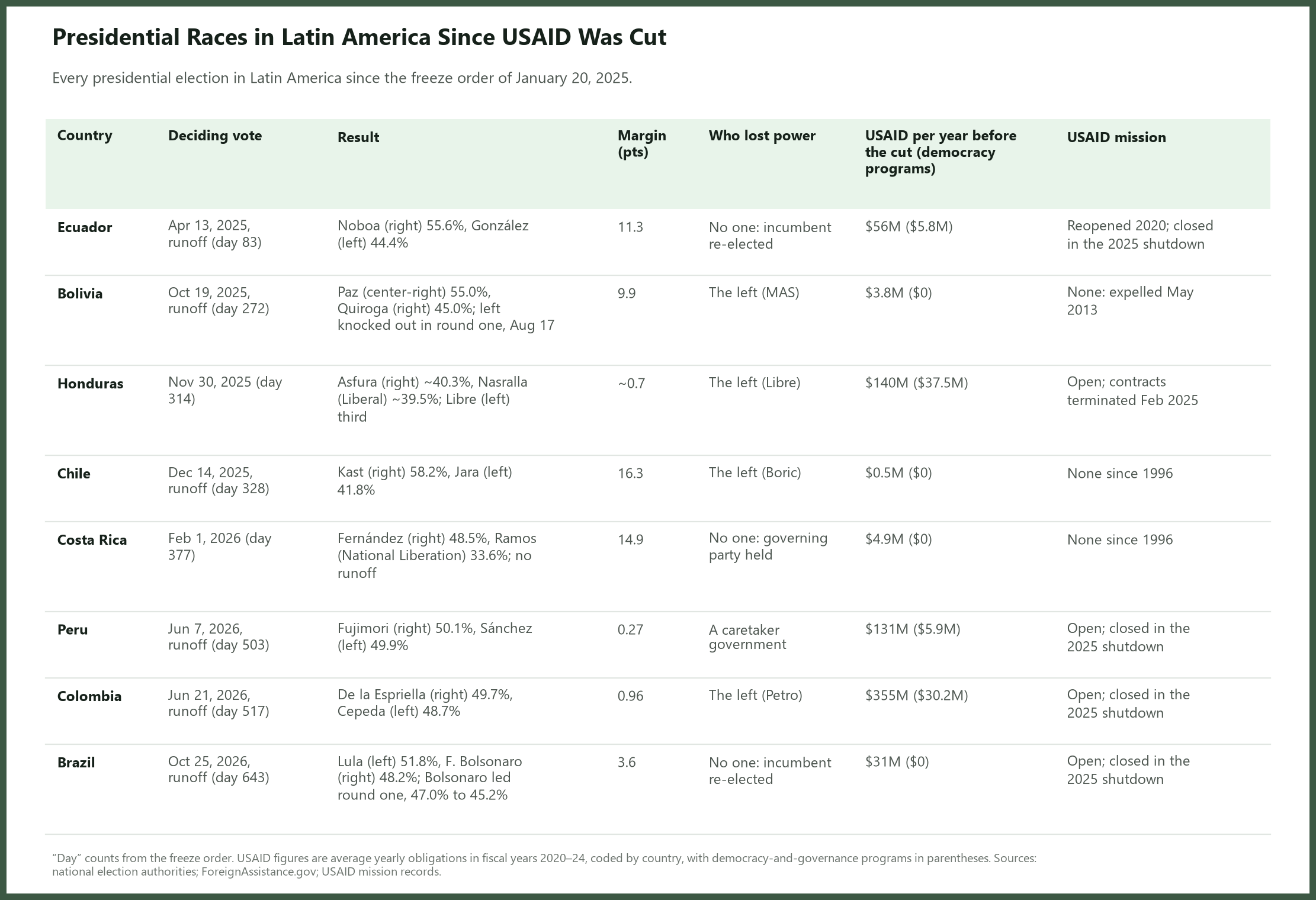 Presidential Races in Latin America Since USAID Was Cut

Every presidential election in Latin America since the freeze order of January 20, 2025.

| Country | Deciding vote | Result | Margin (pts) | Who lost power | USAID per year before the cut (democracy programs) | USAID mission |
|---|---|---|---|---|---|---|
| Ecuador | Apr 13, 2025, runoff (day 83) | Noboa (right) 55.6%, González (left) 44.4% | 11.3 | No one: incumbent re-elected | $56M ($5.8M) | Reopened 2020; closed in the 2025 shutdown |
| Bolivia | Oct 19, 2025, runoff (day 272) | Paz (center-right) 55.0%, Quiroga (right) 45.0%; left knocked out in round one, Aug 17 | 9.9 | The left (MAS) | $3.8M ($0) | None: expelled May 2013 |
| Honduras | Nov 30, 2025 (day 314) | Asfura (right) ~40.3%, Nasralla (Liberal) ~39.5%; Libre (left) third | ~0.7 | The left (Libre) | $140M ($37.5M) | Open; contracts terminated Feb 2025 |
| Chile | Dec 14, 2025, runoff (day 328) | Kast (right) 58.2%, Jara (left) 41.8% | 16.3 | The left (Boric) | $0.5M ($0) | None since 1996 |
| Costa Rica | Feb 1, 2026 (day 377) | Fernández (right) 48.5%, Ramos (National Liberation) 33.6%; no runoff | 14.9 | No one: governing party held | $4.9M ($0) | None since 1996 |
| Peru | Jun 7, 2026, runoff (day 503) | Fujimori (right) 50.1%, Sánchez (left) 49.9% | 0.27 | A caretaker government | $131M ($5.9M) | Open; closed in the 2025 shutdown |
| Colombia | Jun 21, 2026, runoff (day 517) | De la Espriella (right) 49.7%, Cepeda (left) 48.7% | 0.96 | The left (Petro) | $355M ($30.2M) | Open; closed in the 2025 shutdown |
| Brazil | Oct 25, 2026, runoff (day 643) | Lula (left) 51.8%, F. Bolsonaro (right) 48.2%; Bolsonaro led round one, 47.0% to 45.2% | 3.6 | No one: incumbent re-elected | $31M ($0) | Open; closed in the 2025 shutdown |

"Day" counts from the freeze order. USAID figures are average yearly obligations in fiscal years 2020–24, coded by country, with democracy-and-governance programs in parentheses. Sources: national election authorities; ForeignAssistance.gov; USAID mission records.